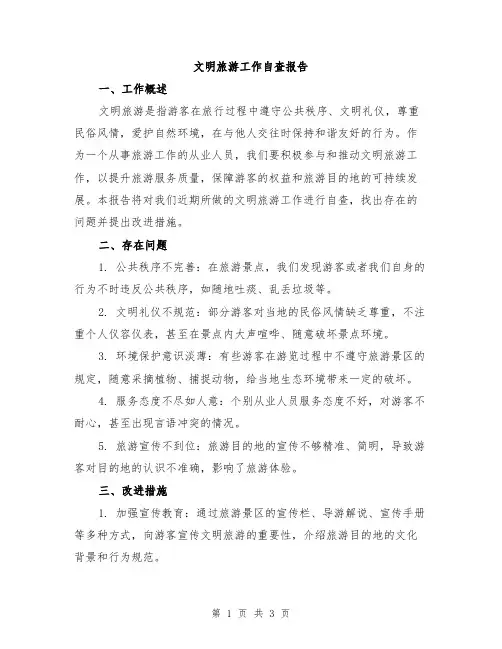 文明旅游工作自查报告

一、工作概述

文明旅游是指游客在旅行过程中遵守公共秩序、文明礼仪，尊重民俗风情，爱护自然环境，在与他人交往时保持和谐友好的行为。作为一个从事旅游工作的从业人员，我们要积极参与和推动文明旅游工作，以提升旅游服务质量，保障游客的权益和旅游目的地的可持续发展。本报告将对我们近期所做的文明旅游工作进行自查，找出存在的问题并提出改进措施。

二、存在问题

1. 公共秩序不完善：在旅游景点，我们发现游客或者我们自身的行为不时违反公共秩序，如随地吐痰、乱丢垃圾等。

2. 文明礼仪不规范：部分游客对当地的民俗风情缺乏尊重，不注重个人仪容仪表，甚至在景点内大声喧哗、随意破坏景点环境。

3. 环境保护意识淡薄：有些游客在游览过程中不遵守旅游景区的规定，随意采摘植物、捕捉动物，给当地生态环境带来一定的破坏。

4. 服务态度不尽如人意：个别从业人员服务态度不好，对游客不耐心，甚至出现言语冲突的情况。

5. 旅游宣传不到位：旅游目的地的宣传不够精准、简明，导致游客对目的地的认识不准确，影响了旅游体验。

三、改进措施

1. 加强宣传教育：通过旅游景区的宣传栏、导游解说、宣传手册等多种方式，向游客宣传文明旅游的重要性，介绍旅游目的地的文化背景和行为规范。

第 1 页 共 3 页